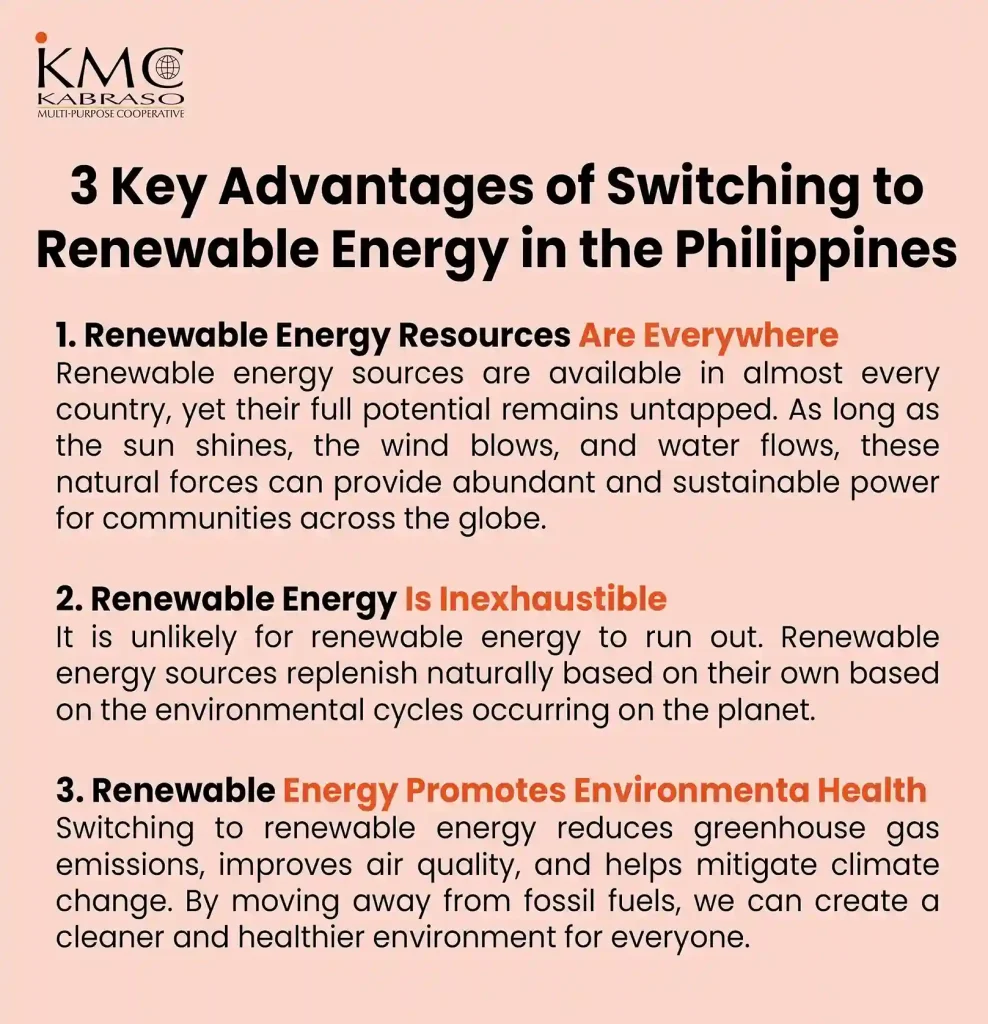 KMC
KABRASO
MULTI-PURPOSE COOPERATIVE

3 Key Advantages of Switching to Renewable Energy in the Philippines

1. Renewable Energy Resources Are Everywhere
Renewable energy sources are available in almost every country, yet their full potential remains untapped. As long as the sun shines, the wind blows, and water flows, these natural forces can provide abundant and sustainable power for communities across the globe.

2. Renewable Energy Is Inexhaustible
It is unlikely for renewable energy to run out. Renewable energy sources replenish naturally based on their own based on the environmental cycles occurring on the planet.

3. Renewable Energy Promotes Environmenta Health
Switching to renewable energy reduces greenhouse gas emissions, improves air quality, and helps mitigate climate change. By moving away from fossil fuels, we can create a cleaner and healthier environment for everyone.